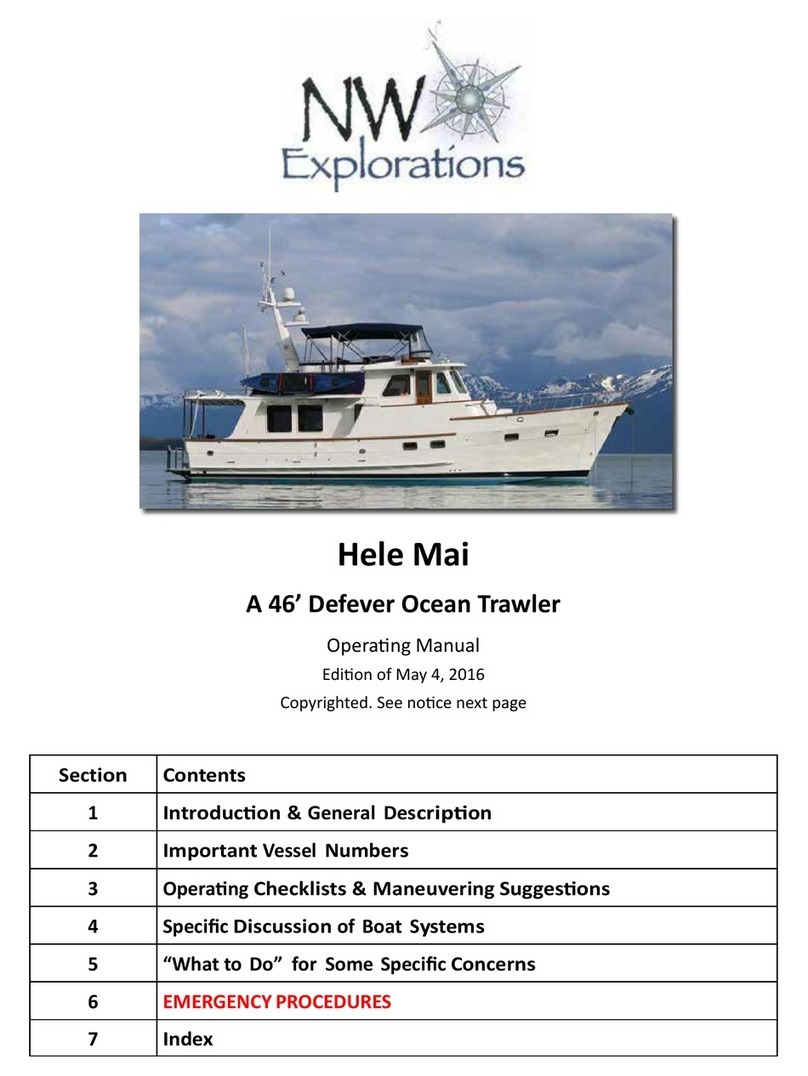 NW Explorations

Hele Mai

A 46’ Defever Ocean Trawler

Operating Manual

Edition of May 4, 2016

Copyrighted. See notice next page

| Section | Contents |
|---|---|
| 1 | Introduction & General Description |
| 2 | Important Vessel Numbers |
| 3 | Operating Checklists & Maneuvering Suggestions |
| 4 | Specific Discussion of Boat Systems |
| 5 | “What to Do” for Some Specific Concerns |
| 6 | EMERGENCY PROCEDURES |
| 7 | Index |